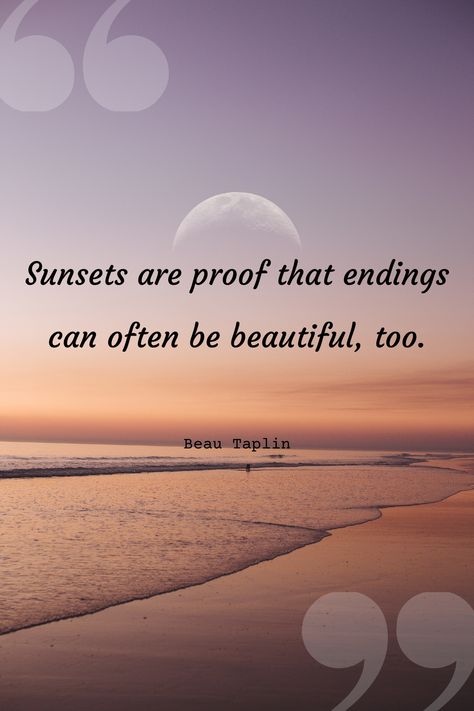 “

Sunsets are proof that endings can often be beautiful, too.

Beau Taplin

”